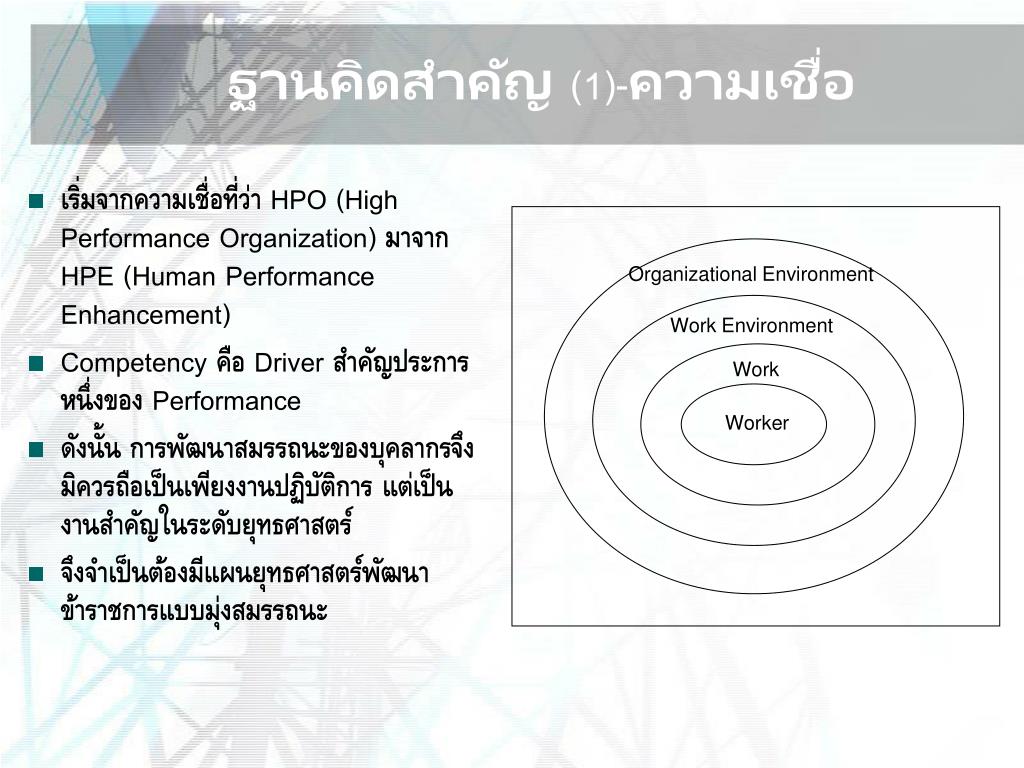 ฐานคิดสำคัญ (1)-ความเชื่อ

■ เริ่มจากความเชื่อที่ว่า HPO (High Performance Organization) มาจาก HPE (Human Performance Enhancement)

■ Competency คือ Driver สำคัญประการหนึ่งของ Performance

■ ดังนั้น การพัฒนาสมรรถนะของบุคลากรจึงมิควรถือเป็นเพียงงานปฏิบัติการ แต่เป็นงานสำคัญในระดับยุทธศาสตร์

■ จึงจำเป็นต้องมีแผนยุทธศาสตร์พัฒนาข้าราชการแบบมุ่งสมรรถนะ

Organizational Environment
Work Environment
Work
Worker